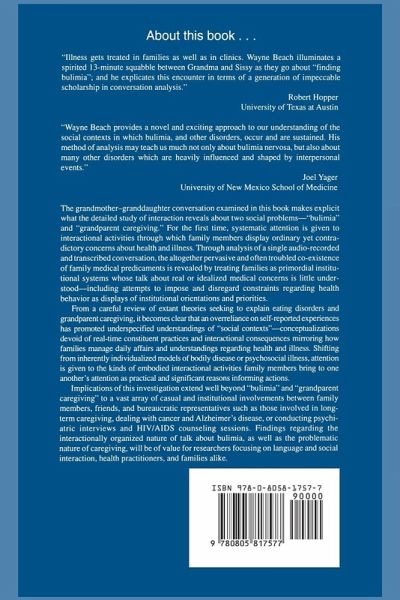 About this book . . .

"Illness gets treated in families as well as in clinics. Wayne Beach illuminates a spirited 13-minute squabble between Grandma and Sissy as they go about "finding bulimia"; and he explicates this encounter in terms of a generation of impeccable scholarship in conversation analysis."

Robert Hopper
University of Texas at Austin

"Wayne Beach provides a novel and exciting approach to our understanding of the social contexts in which bulimia, and other disorders, occur and are sustained. His method of analysis may teach us much not only about bulimia nervosa, but also about many other disorders which are heavily influenced and shaped by interpersonal events."

Joel Yager
University of New Mexico School of Medicine

The grandmother–granddaughter conversation examined in this book makes explicit what the detailed study of interaction reveals about two social problems—"bulimia" and "grandparent caregiving." For the first time, systematic attention is given to interactional activities through which family members display ordinary yet contradictory concerns about health and illness. Through analysis of a single audio-recorded and transcribed conversation, the altogether pervasive and often troubled co-existence of family medical predicaments is revealed by treating families as primordial institutional systems whose talk about real or idealized medical concerns is little understood—including attempts to impose and disregard constraints regarding health behavior as displays of institutional orientations and priorities.

From a careful review of extant theories seeking to explain eating disorders and grandparent caregiving, it becomes clear that an overreliance on self-reported experiences has promoted underspecified understandings of "social contexts"—conceptualizations devoid of real-time constituent practices and interactional consequences mirroring how families manage daily affairs and understandings regarding health and illness. Shifting from inherently individualized models of bodily disease or psychosocial illness, attention is given to the kinds of embodied interactional activities family members bring to one another's attention as practical and significant reasons informing actions.

Implications of this investigation extend well beyond "bulimia" and "grandparent caregiving" to a vast array of casual and institutional involvements between family members, friends, and bureaucratic representatives such as those involved in long-term caregiving, dealing with cancer and Alzheimer's disease, or conducting psychiatric interviews and HIV/AIDS counseling sessions. Findings regarding the interactionally organized nature of talk about bulimia, as well as the problematic nature of caregiving, will be of value for researchers focusing on language and social interaction, health practitioners, and families alike.

ISBN 978-0-8058-1757-7
90000
9 780805 817577